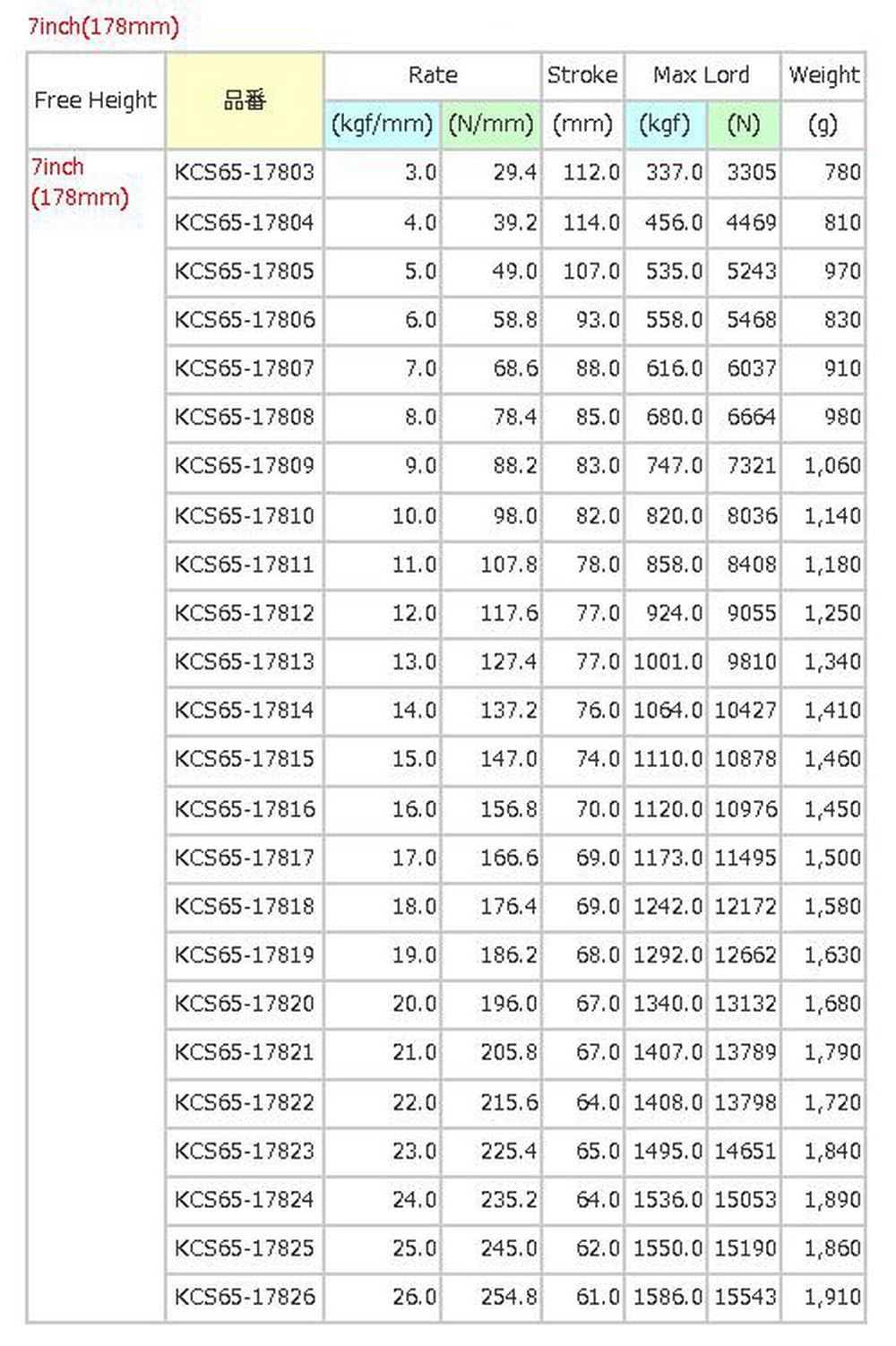 7inch(178mm)

| Free Height | 品番 | Rate (kgf/mm) | Rate (N/mm) | Stroke (mm) | Max Lord (kgf) | Max Lord (N) | Weight (g) |
|---|---|---|---|---|---|---|---|
| 7inch (178mm) | KCS65-17803 | 3.0 | 29.4 | 112.0 | 337.0 | 3305 | 780 |
| | KCS65-17804 | 4.0 | 39.2 | 114.0 | 456.0 | 4469 | 810 |
| | KCS65-17805 | 5.0 | 49.0 | 107.0 | 535.0 | 5243 | 970 |
| | KCS65-17806 | 6.0 | 58.8 | 93.0 | 558.0 | 5468 | 830 |
| | KCS65-17807 | 7.0 | 68.6 | 88.0 | 616.0 | 6037 | 910 |
| | KCS65-17808 | 8.0 | 78.4 | 85.0 | 680.0 | 6664 | 980 |
| | KCS65-17809 | 9.0 | 88.2 | 83.0 | 747.0 | 7321 | 1,060 |
| | KCS65-17810 | 10.0 | 98.0 | 82.0 | 820.0 | 8036 | 1,140 |
| | KCS65-17811 | 11.0 | 107.8 | 78.0 | 858.0 | 8408 | 1,180 |
| | KCS65-17812 | 12.0 | 117.6 | 77.0 | 924.0 | 9055 | 1,250 |
| | KCS65-17813 | 13.0 | 127.4 | 77.0 | 1001.0 | 9810 | 1,340 |
| | KCS65-17814 | 14.0 | 137.2 | 76.0 | 1064.0 | 10427 | 1,410 |
| | KCS65-17815 | 15.0 | 147.0 | 74.0 | 1110.0 | 10878 | 1,460 |
| | KCS65-17816 | 16.0 | 156.8 | 70.0 | 1120.0 | 10976 | 1,450 |
| | KCS65-17817 | 17.0 | 166.6 | 69.0 | 1173.0 | 11495 | 1,500 |
| | KCS65-17818 | 18.0 | 176.4 | 69.0 | 1242.0 | 12172 | 1,580 |
| | KCS65-17819 | 19.0 | 186.2 | 68.0 | 1292.0 | 12662 | 1,630 |
| | KCS65-17820 | 20.0 | 196.0 | 67.0 | 1340.0 | 13132 | 1,680 |
| | KCS65-17821 | 21.0 | 205.8 | 67.0 | 1407.0 | 13789 | 1,790 |
| | KCS65-17822 | 22.0 | 215.6 | 64.0 | 1408.0 | 13798 | 1,720 |
| | KCS65-17823 | 23.0 | 225.4 | 65.0 | 1495.0 | 14651 | 1,840 |
| | KCS65-17824 | 24.0 | 235.2 | 64.0 | 1536.0 | 15053 | 1,890 |
| | KCS65-17825 | 25.0 | 245.0 | 62.0 | 1550.0 | 15190 | 1,860 |
| | KCS65-17826 | 26.0 | 254.8 | 61.0 | 1586.0 | 15543 | 1,910 |